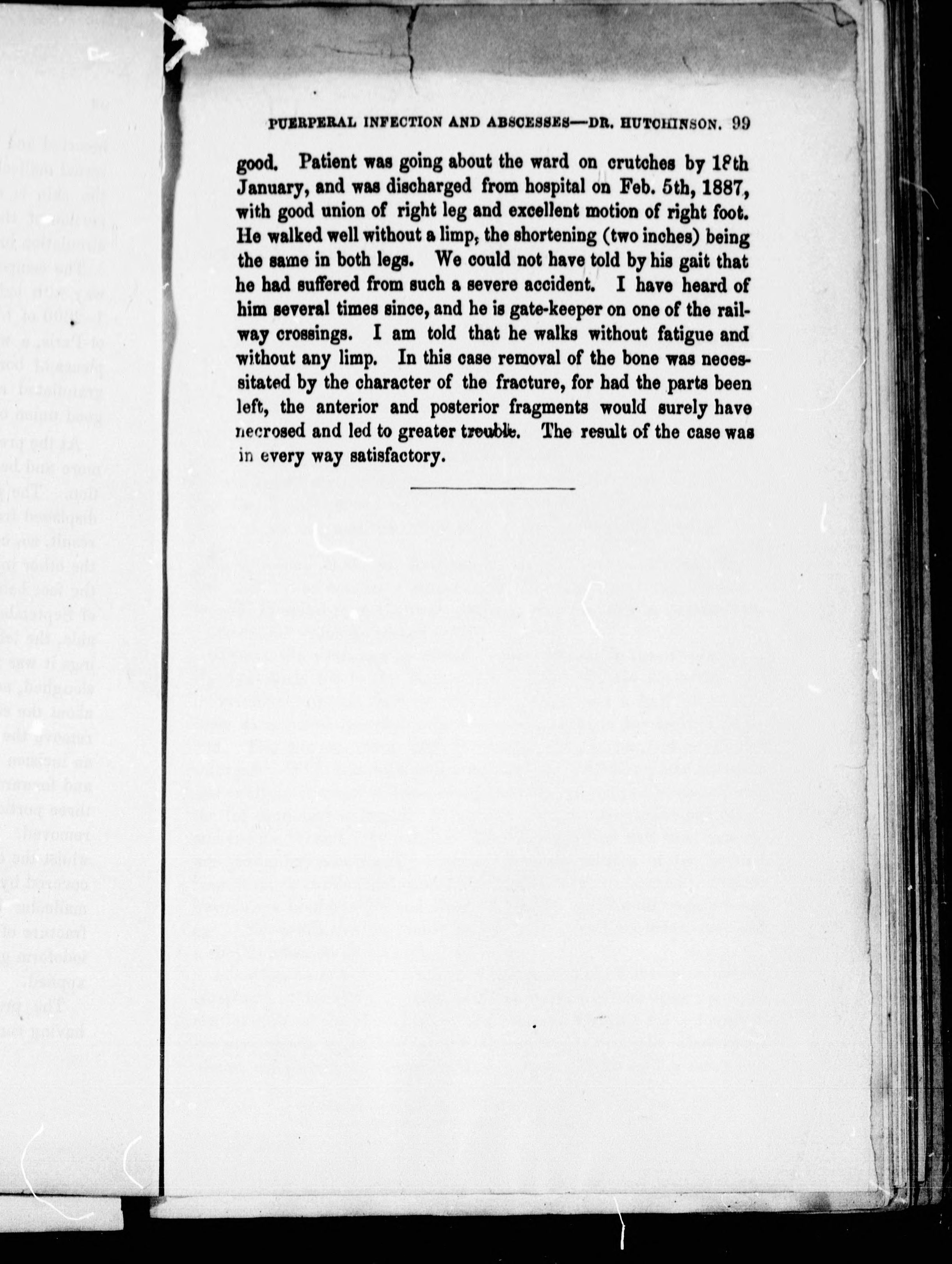 PUERPERAL INFECTION AND ABSCESSES—DR. HUTCHINSON. 99

good. Patient was going about the ward on crutches by 18th January, and was discharged from hospital on Feb. 5th, 1887, with good union of right leg and excellent motion of right foot. He walked well without a limp, the shortening (two inches) being the same in both legs. We could not have told by his gait that he had suffered from such a severe accident. I have heard of him several times since, and he is gate-keeper on one of the railway crossings. I am told that he walks without fatigue and without any limp. In this case removal of the bone was necessitated by the character of the fracture, for had the parts been left, the anterior and posterior fragments would surely have necrosed and led to greater trouble. The result of the case was in every way satisfactory.